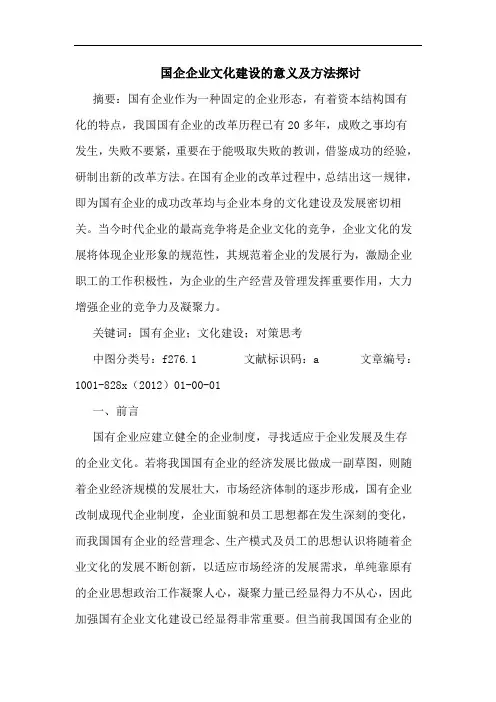 国企企业文化建设的意义及方法探讨

摘要：国有企业作为一种固定的企业形态，有着资本结构国有化的特点，我国国有企业的改革历程已有20多年，成败之事均有发生，失败不要紧，重要在于能吸取失败的教训，借鉴成功的经验，研制出新的改革方法。在国有企业的改革过程中，总结出这一规律，即为国有企业的成功改革均与企业本身的文化建设及发展密切相关。当今时代企业的最高竞争将是企业文化的竞争，企业文化的发展将体现企业形象的规范性，其规范着企业的发展行为，激励企业职工的工作积极性，为企业的生产经营及管理发挥重要作用，大力增强企业的竞争力及凝聚力。

关键词：国有企业；文化建设；对策思考

中图分类号：f276.1　　文献标识码：a　　文章编号：1001-828x（2012）01-00-01

一、前言

国有企业应建立健全的企业制度，寻找适应于企业发展及生存的企业文化。若将我国国有企业的经济发展比做成一副草图，则随着企业经济规模的发展壮大，市场经济体制的逐步形成，国有企业改制成现代企业制度，企业面貌和员工思想都在发生深刻的变化，而我国国有企业的经营理念、生产模式及员工的思想认识将随着企业文化的发展不断创新，以适应市场经济的发展需求，单纯靠原有的企业思想政治工作凝聚人心，凝聚力量已经显得力不从心，因此加强国有企业文化建设已经显得非常重要。但当前我国国有企业的